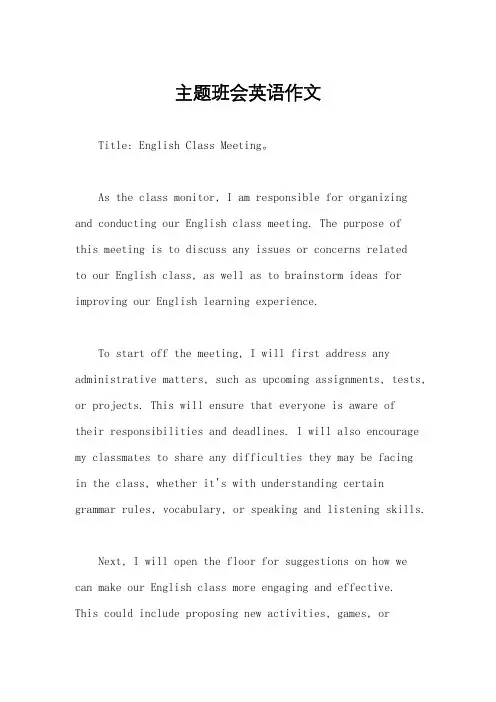 主题班会英语作文

Title: English Class Meeting。

As the class monitor, I am responsible for organizing and conducting our English class meeting. The purpose of this meeting is to discuss any issues or concerns related to our English class, as well as to brainstorm ideas for improving our English learning experience.

To start off the meeting, I will first address any administrative matters, such as upcoming assignments, tests, or projects. This will ensure that everyone is aware of their responsibilities and deadlines. I will also encourage my classmates to share any difficulties they may be facing in the class, whether it's with understanding certain grammar rules, vocabulary, or speaking and listening skills.

Next, I will open the floor for suggestions on how we can make our English class more engaging and effective. This could include proposing new activities, games, or